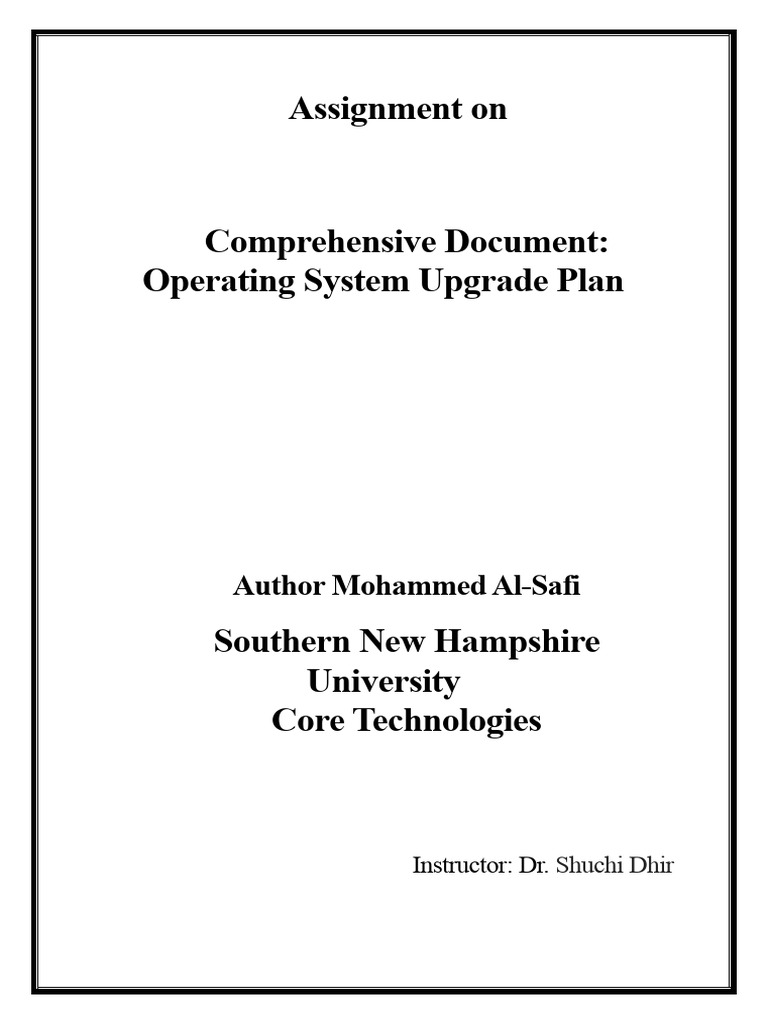 Assignment on

Comprehensive Document:
Operating System Upgrade Plan

Author Mohammed Al-Safi

Southern New Hampshire
University
Core Technologies

Instructor: Dr. Shuchi Dhir